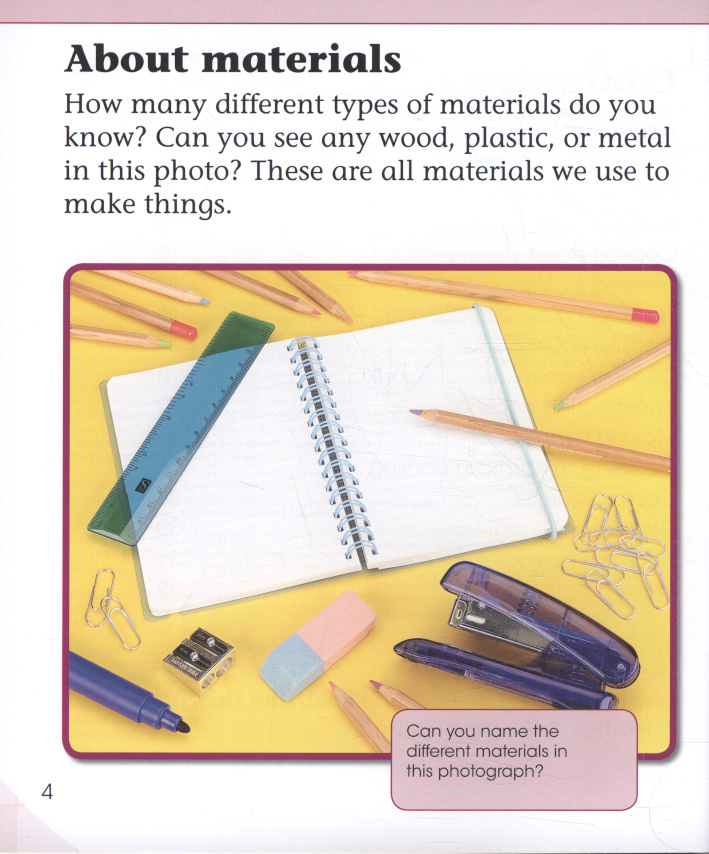 About materials

How many different types of materials do you know? Can you see any wood, plastic, or metal in this photo? These are all materials we use to make things.

Can you name the different materials in this photograph?

4